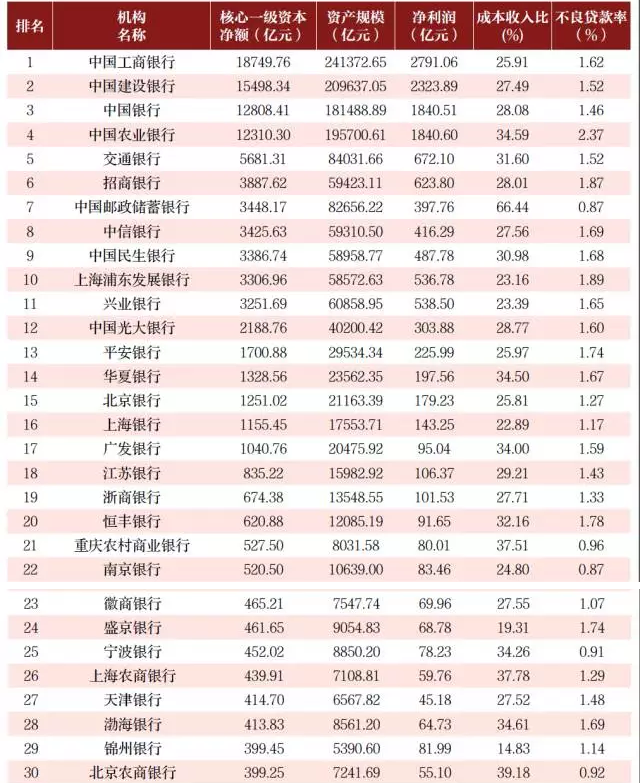 | 排名 | 机构名称 | 核心一级资本净额（亿元） | 资产规模（亿元） | 净利润（亿元） | 成本收入比（%） | 不良贷款率（%） |
|---|---|---|---|---|---|---|
| 1 | 中国工商银行 | 18749.76 | 241372.65 | 2791.06 | 25.91 | 1.62 |
| 2 | 中国建设银行 | 15498.34 | 209637.05 | 2323.89 | 27.49 | 1.52 |
| 3 | 中国银行 | 12808.41 | 181488.89 | 1840.51 | 28.08 | 1.46 |
| 4 | 中国农业银行 | 12310.30 | 195700.61 | 1840.60 | 34.59 | 2.37 |
| 5 | 交通银行 | 5681.31 | 84031.66 | 672.10 | 31.60 | 1.52 |
| 6 | 招商银行 | 3887.62 | 59423.11 | 623.80 | 28.01 | 1.87 |
| 7 | 中国邮政储蓄银行 | 3448.17 | 82656.22 | 397.76 | 66.44 | 0.87 |
| 8 | 中信银行 | 3425.63 | 59310.50 | 416.29 | 27.56 | 1.69 |
| 9 | 中国民生银行 | 3386.74 | 58958.77 | 487.78 | 30.98 | 1.68 |
| 10 | 上海浦东发展银行 | 3306.96 | 58572.63 | 536.78 | 23.16 | 1.89 |
| 11 | 兴业银行 | 3251.69 | 60858.95 | 538.50 | 23.39 | 1.65 |
| 12 | 中国光大银行 | 2188.76 | 40200.42 | 303.88 | 28.77 | 1.60 |
| 13 | 平安银行 | 1700.88 | 29534.34 | 225.99 | 25.97 | 1.74 |
| 14 | 华夏银行 | 1328.56 | 23562.35 | 197.56 | 34.50 | 1.67 |
| 15 | 北京银行 | 1251.02 | 21163.39 | 179.23 | 25.81 | 1.27 |
| 16 | 上海银行 | 1155.45 | 17553.71 | 143.25 | 22.89 | 1.17 |
| 17 | 广发银行 | 1040.76 | 20475.92 | 95.04 | 34.00 | 1.59 |
| 18 | 江苏银行 | 835.22 | 15982.92 | 106.37 | 29.21 | 1.43 |
| 19 | 浙商银行 | 674.38 | 13548.55 | 101.53 | 27.71 | 1.33 |
| 20 | 恒丰银行 | 620.88 | 12085.19 | 91.65 | 32.16 | 1.78 |
| 21 | 重庆农村商业银行 | 527.50 | 8031.58 | 80.01 | 37.51 | 0.96 |
| 22 | 南京银行 | 520.50 | 10639.00 | 83.46 | 24.80 | 0.87 |
| 23 | 徽商银行 | 465.21 | 7547.74 | 69.96 | 27.55 | 1.07 |
| 24 | 盛京银行 | 461.65 | 9054.83 | 68.78 | 19.31 | 1.74 |
| 25 | 宁波银行 | 452.02 | 8850.20 | 78.23 | 34.26 | 0.91 |
| 26 | 上海农商银行 | 439.91 | 7108.81 | 59.76 | 37.78 | 1.29 |
| 27 | 天津银行 | 414.70 | 6567.82 | 45.18 | 27.52 | 1.48 |
| 28 | 渤海银行 | 413.83 | 8561.20 | 64.73 | 34.61 | 1.69 |
| 29 | 锦州银行 | 399.45 | 5390.60 | 81.99 | 14.83 | 1.14 |
| 30 | 北京农商银行 | 399.25 | 7241.69 | 55.10 | 39.18 | 0.92 |